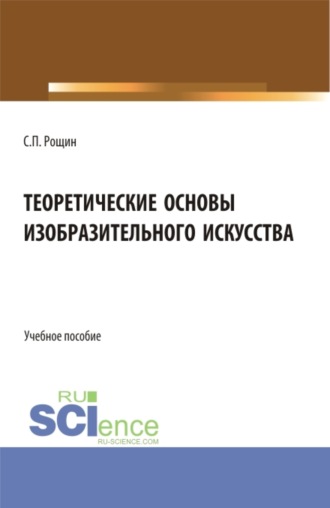 С.П. Рощин

ТЕОРЕТИЧЕСКИЕ ОСНОВЫ ИЗОБРАЗИТЕЛЬНОГО ИСКУССТВА

Учебное пособие

RU SCIence
RU-SCIENCE.COM